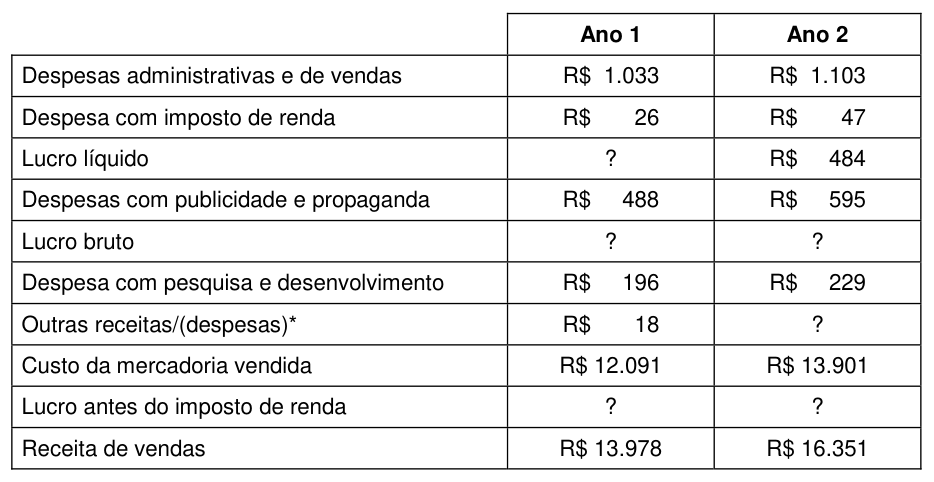 | | Ano 1 | Ano 2 |
|---|---|---|
| Despesas administrativas e de vendas | R$ 1.033 | R$ 1.103 |
| Despesa com imposto de renda | R$ 26 | R$ 47 |
| Lucro líquido | ? | R$ 484 |
| Despesas com publicidade e propaganda | R$ 488 | R$ 595 |
| Lucro bruto | ? | ? |
| Despesa com pesquisa e desenvolvimento | R$ 196 | R$ 229 |
| Outras receitas/(despesas)* | R$ 18 | ? |
| Custo da mercadoria vendida | R$ 12.091 | R$ 13.901 |
| Lucro antes do imposto de renda | ? | ? |
| Receita de vendas | R$ 13.978 | R$ 16.351 |